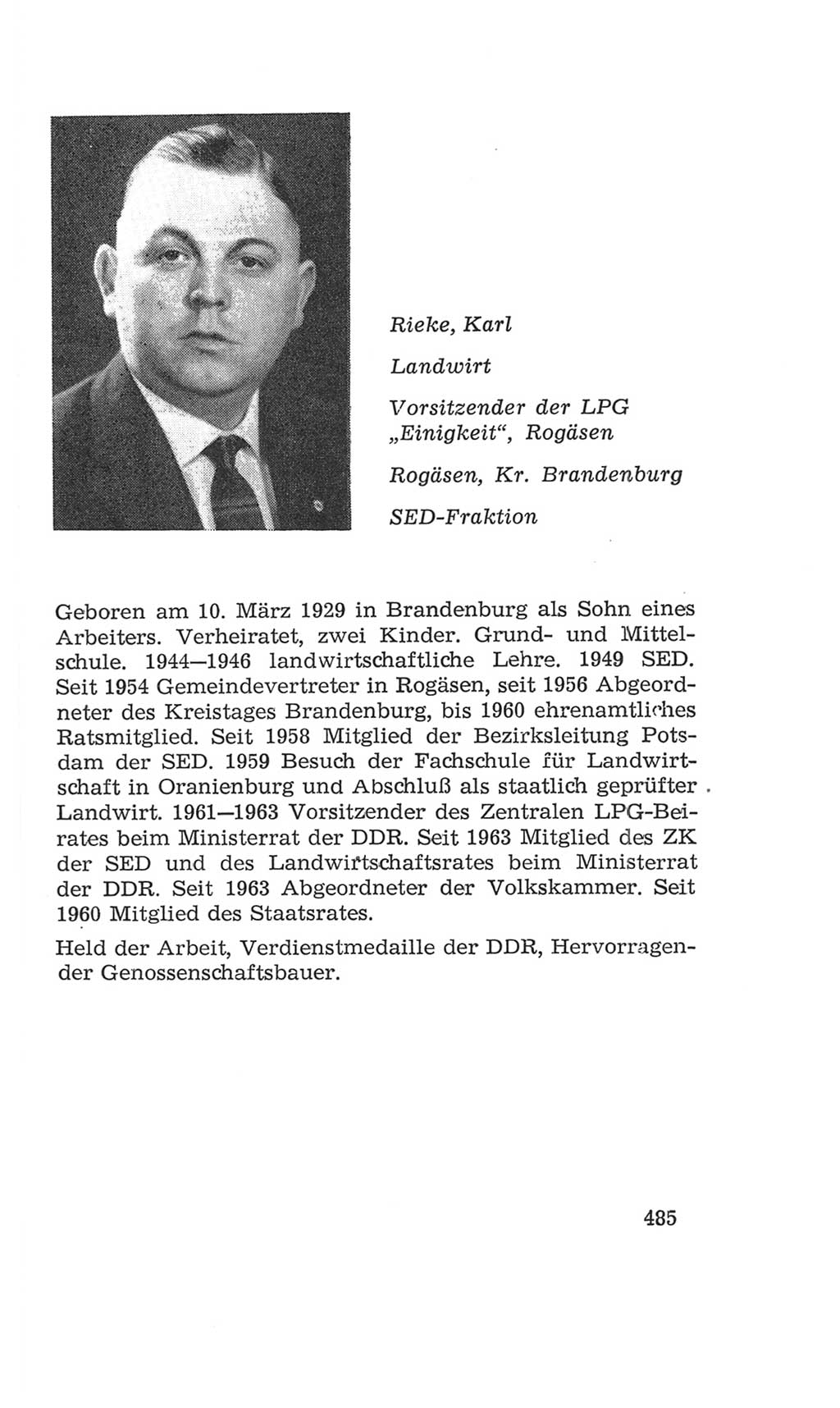 Rieke, Karl

Landwirt

Vorsitzender der LPG „Einigkeit“, Rogäsen

Rogäsen, Kr. Brandenburg

SED-Fraktion

Geboren am 10. März 1929 in Brandenburg als Sohn eines Arbeiters. Verheiratet, zwei Kinder. Grund- und Mittelschule. 1944—1946 landwirtschaftliche Lehre. 1949 SED. Seit 1954 Gemeindevertreter in Rogäsen, seit 1956 Abgeordneter des Kreistages Brandenburg, bis 1960 ehrenamtliches Ratsmitglied. Seit 1958 Mitglied der Bezirksleitung Potsdam der SED. 1959 Besuch der Fachschule für Landwirtschaft in Oranienburg und Abschluß als staatlich geprüfter Landwirt. 1961—1963 Vorsitzender des Zentralen LPG-Beirates beim Ministerrat der DDR. Seit 1963 Mitglied des ZK der SED und des Landwirtschaftsrates beim Ministerrat der DDR. Seit 1963 Abgeordneter der Volkskammer. Seit 1960 Mitglied des Staatsrates.

Held der Arbeit, Verdienstmedaille der DDR, Hervorragender Genossenschaftsbauer.

485